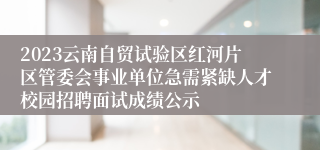 2023云南自贸试验区红河片区管委会事业单位急需紧缺人才校园招聘面试成绩公示